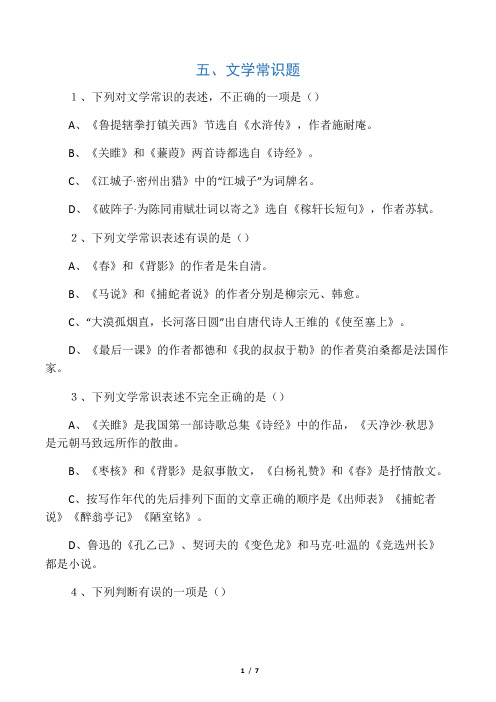 五、文学常识题

1、下列对文学常识的表述，不正确的一项是（）

A、《鲁提辖拳打镇关西》节选自《水浒传》，作者施耐庵。

B、《关雎》和《蒹葭》两首诗都选自《诗经》。

C、《江城子·密州出猎》中的“江城子”为词牌名。

D、《破阵子·为陈同甫赋壮词以寄之》选自《稼轩长短句》，作者苏轼。

2、下列文学常识表述有误的是（）

A、《春》和《背影》的作者是朱自清。

B、《马说》和《捕蛇者说》的作者分别是柳宗元、韩愈。

C、“大漠孤烟直，长河落日圆”出自唐代诗人王维的《使至塞上》。

D、《最后一课》的作者都德和《我的叔叔于勒》的作者莫泊桑都是法国作家。

3、下列文学常识表述不完全正确的是（）

A、《关雎》是我国第一部诗歌总集《诗经》中的作品，《天净沙·秋思》是元朝马致远所作的散曲。

B、《枣核》和《背影》是叙事散文，《白杨礼赞》和《春》是抒情散文。

C、按写作年代的先后排列下面的文章正确的顺序是《出师表》《捕蛇者说》《醉翁亭记》《陋室铭》。

D、鲁迅的《孔乙己》、契诃夫的《变色龙》和马克·吐温的《竞选州长》都是小说。

4、下列判断有误的一项是（）

1 / 7